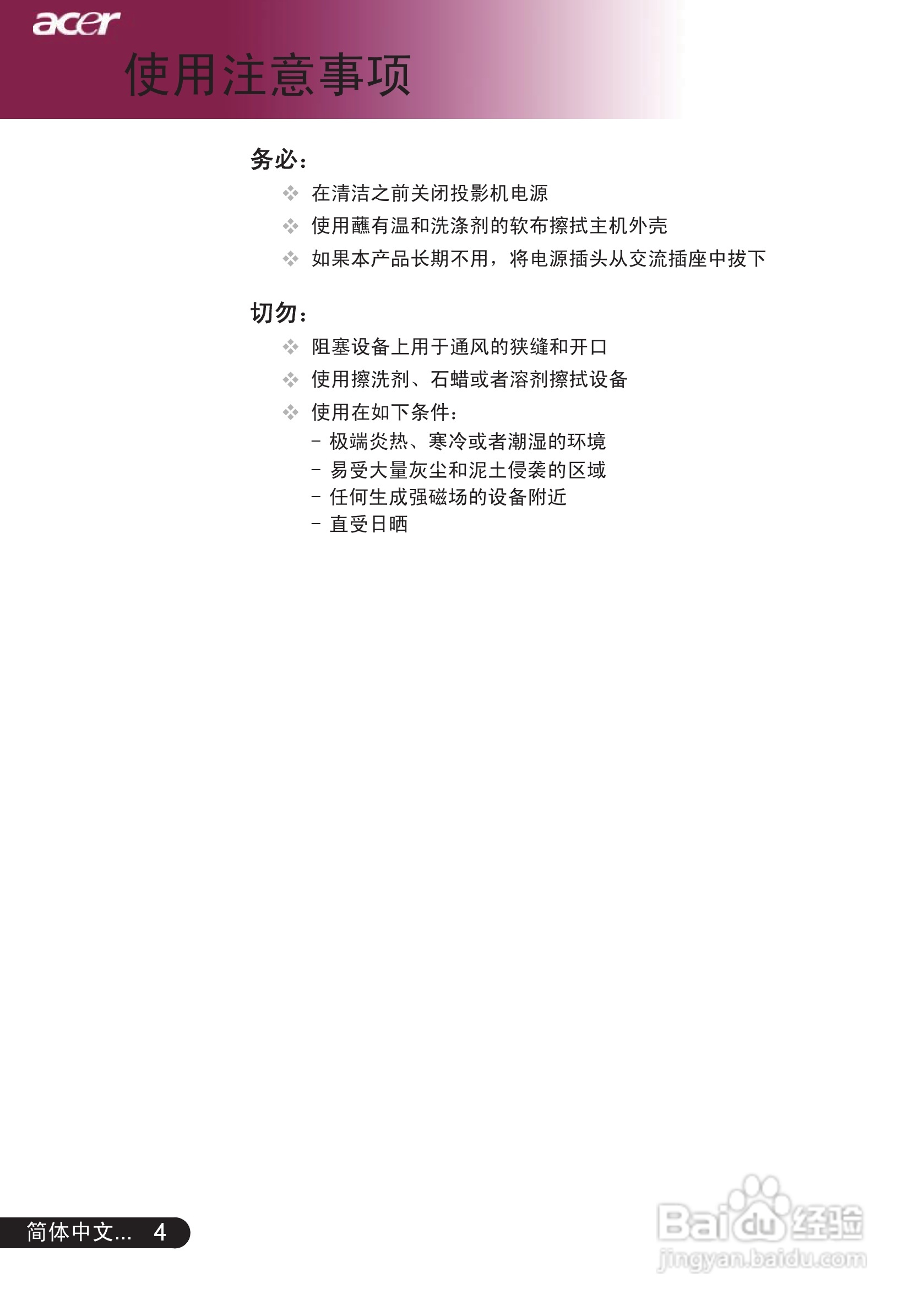 acer

使用注意事项

务必：

❖ 在清洁之前关闭投影机电源

❖ 使用蘸有温和洗涤剂的软布擦拭主机外壳

❖ 如果本产品长期不用，将电源插头从交流插座中拔下

切勿：

❖ 阻塞设备上用于通风的狭缝和开口

❖ 使用擦洗剂、石蜡或者溶剂擦拭设备

❖ 使用在如下条件：
– 极端炎热、寒冷或者潮湿的环境
– 易受大量灰尘和泥土侵袭的区域
– 任何生成强磁场的设备附近
– 直受日晒

简体中文... 4

Baidu经验
jingyan.baidu.com